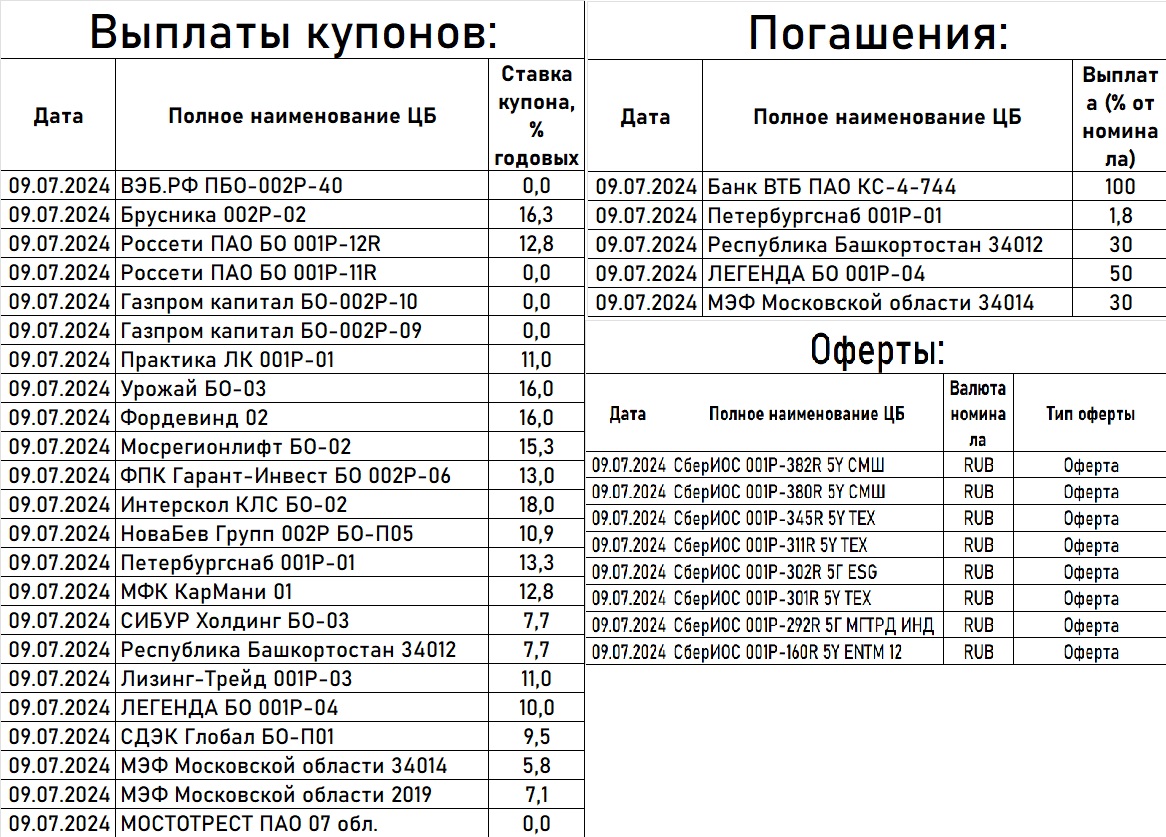 Выплаты купонов:

| Дата | Полное наименование ЦБ | Ставка купона, % годовых |
|---|---|---|
| 09.07.2024 | ВЭБ.РФ ПБО-002Р-40 | 0,0 |
| 09.07.2024 | Брусника 002Р-02 | 16,3 |
| 09.07.2024 | Россети ПАО БО 001Р-12R | 12,8 |
| 09.07.2024 | Россети ПАО БО 001Р-11R | 0,0 |
| 09.07.2024 | Газпром капитал БО-002Р-10 | 0,0 |
| 09.07.2024 | Газпром капитал БО-002Р-09 | 0,0 |
| 09.07.2024 | Практика ЛК 001Р-01 | 11,0 |
| 09.07.2024 | Урожай БО-03 | 16,0 |
| 09.07.2024 | Фордевинд 02 | 16,0 |
| 09.07.2024 | Мосрегионлифт БО-02 | 15,3 |
| 09.07.2024 | ФПК Гарант-Инвест БО 002Р-06 | 13,0 |
| 09.07.2024 | Интерскол КЛС БО-02 | 18,0 |
| 09.07.2024 | НоваБев Групп 002Р БО-П05 | 10,9 |
| 09.07.2024 | Петербургснаб 001Р-01 | 13,3 |
| 09.07.2024 | МФК КарМани 01 | 12,8 |
| 09.07.2024 | СИБУР Холдинг БО-03 | 7,7 |
| 09.07.2024 | Республика Башкортостан 34012 | 7,7 |
| 09.07.2024 | Лизинг-Трейд 001Р-03 | 11,0 |
| 09.07.2024 | ЛЕГЕНДА БО 001Р-04 | 10,0 |
| 09.07.2024 | СДЭК Глобал БО-П01 | 9,5 |
| 09.07.2024 | МЭФ Московской области 34014 | 5,8 |
| 09.07.2024 | МЭФ Московской области 2019 | 7,1 |
| 09.07.2024 | МОСТОТРЕСТ ПАО 07 обл. | 0,0 |

Погашения:

| Дата | Полное наименование ЦБ | Выплата (% от номинала) |
|---|---|---|
| 09.07.2024 | Банк ВТБ ПАО КС-4-744 | 100 |
| 09.07.2024 | Петербургснаб 001Р-01 | 1,8 |
| 09.07.2024 | Республика Башкортостан 34012 | 30 |
| 09.07.2024 | ЛЕГЕНДА БО 001Р-04 | 50 |
| 09.07.2024 | МЭФ Московской области 34014 | 30 |

Оферты:

| Дата | Полное наименование ЦБ | Валюта номинала | Тип оферты |
|---|---|---|---|
| 09.07.2024 | СберИОС 001Р-382R 5Y СМШ | RUB | Оферта |
| 09.07.2024 | СберИОС 001Р-380R 5Y СМШ | RUB | Оферта |
| 09.07.2024 | СберИОС 001Р-345R 5Y TEX | RUB | Оферта |
| 09.07.2024 | СберИОС 001Р-311R 5Y TEX | RUB | Оферта |
| 09.07.2024 | СберИОС 001Р-302R 5Г ESG | RUB | Оферта |
| 09.07.2024 | СберИОС 001Р-301R 5Y TEX | RUB | Оферта |
| 09.07.2024 | СберИОС 001Р-292R 5Г МГТРД ИНД | RUB | Оферта |
| 09.07.2024 | СберИОС 001Р-160R 5Y ENTM 12 | RUB | Оферта |